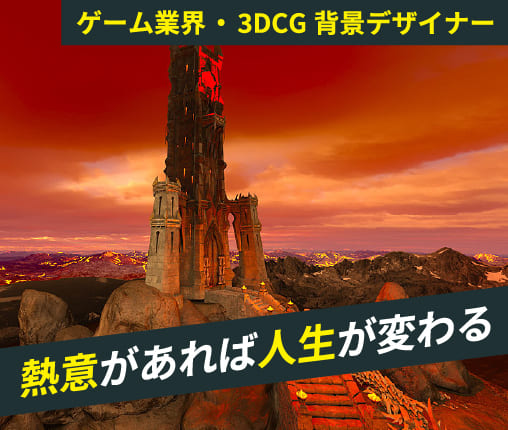 ゲーム業界・3DCG 背景デザイナー

熱意があれば人生が変わる